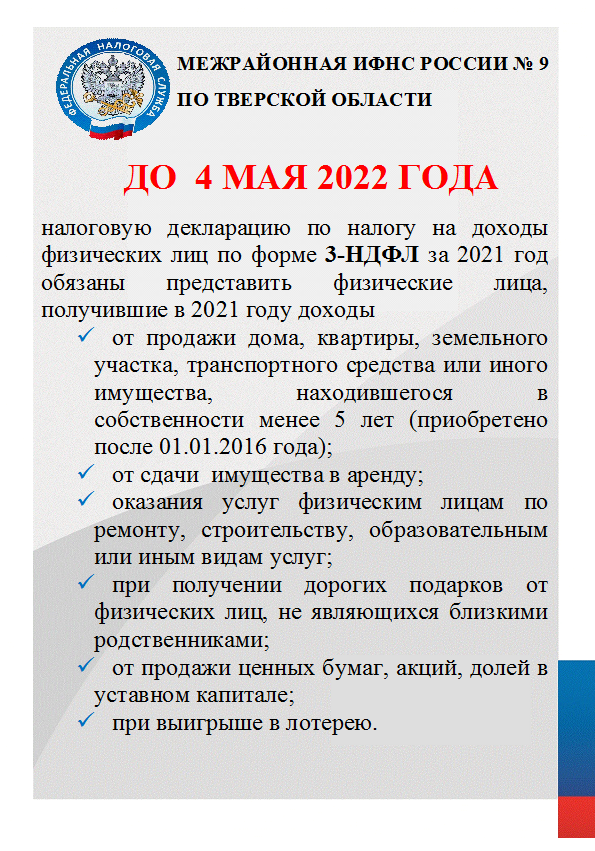 ФЕДЕРАЛЬНАЯ НАЛОГОВАЯ СЛУЖБА

МЕЖРАЙОННАЯ ИФНС РОССИИ № 9
ПО ТВЕРСКОЙ ОБЛАСТИ

ДО 4 МАЯ 2022 ГОДА

налоговую декларацию по налогу на доходы физических лиц по форме 3-НДФЛ за 2021 год обязаны представить физические лица, получившие в 2021 году доходы

✓ от продажи дома, квартиры, земельного участка, транспортного средства или иного имущества, находившегося в собственности менее 5 лет (приобретено после 01.01.2016 года);
✓ от сдачи имущества в аренду;
✓ оказания услуг физическим лицам по ремонту, строительству, образовательным или иным видам услуг;
✓ при получении дорогих подарков от физических лиц, не являющихся близкими родственниками;
✓ от продажи ценных бумаг, акций, долей в уставном капитале;
✓ при выигрыше в лотерею.